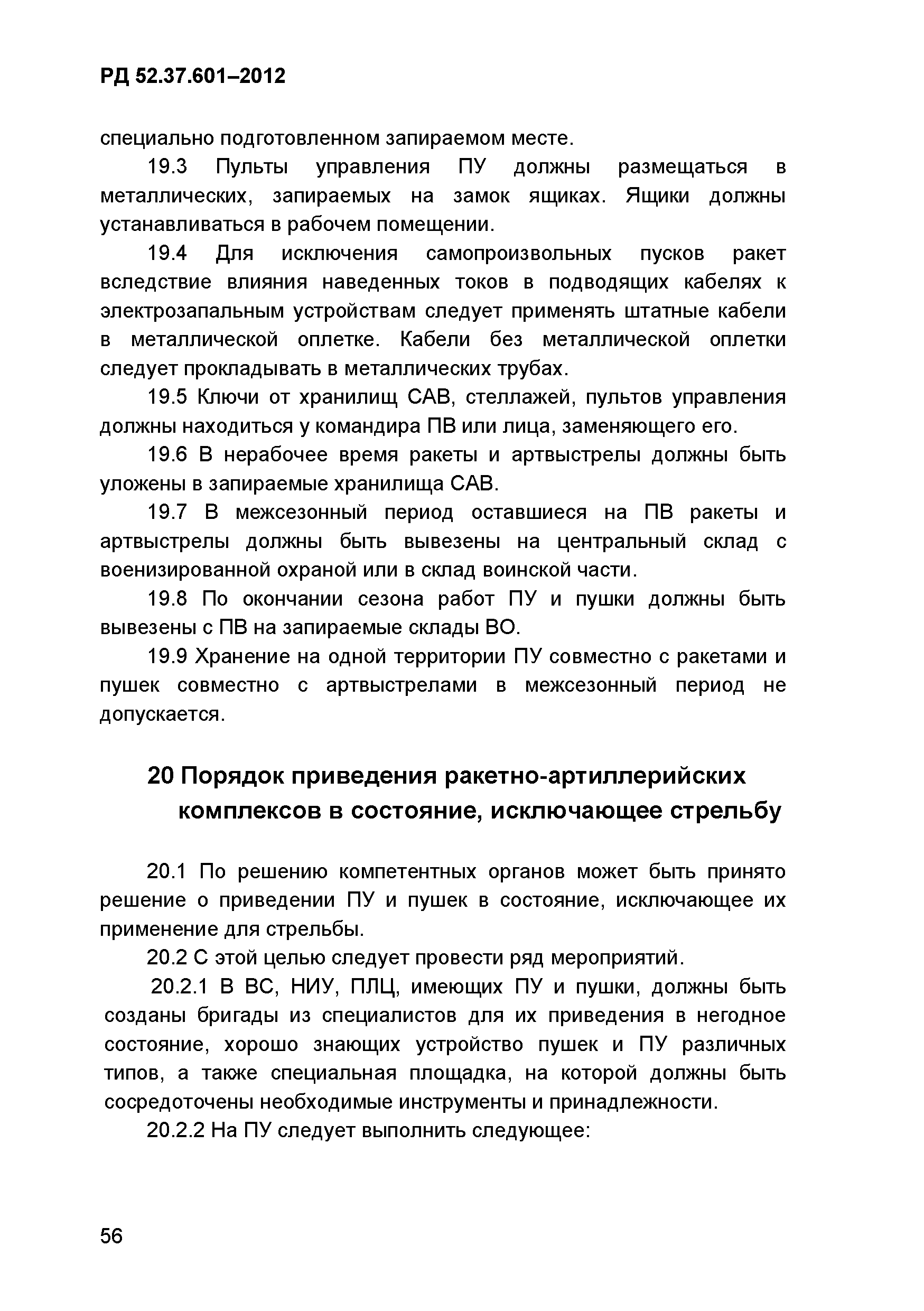 РД 52.37.601–2012

специально подготовленном запираемом месте.

19.3 Пульты управления ПУ должны размещаться в металлических, запираемых на замок ящиках. Ящики должны устанавливаться в рабочем помещении.

19.4 Для исключения самопроизвольных пусков ракет вследствие влияния наведенных токов в подводящих кабелях к электрозапальным устройствам следует применять штатные кабели в металлической оплетке. Кабели без металлической оплетки следует прокладывать в металлических трубах.

19.5 Ключи от хранилищ САВ, стеллажей, пультов управления должны находиться у командира ПВ или лица, заменяющего его.

19.6 В нерабочее время ракеты и артвыстрелы должны быть уложены в запираемые хранилища САВ.

19.7 В межсезонный период оставшиеся на ПВ ракеты и артвыстрелы должны быть вывезены на центральный склад с военизированной охраной или в склад воинской части.

19.8 По окончании сезона работ ПУ и пушки должны быть вывезены с ПВ на запираемые склады ВО.

19.9 Хранение на одной территории ПУ совместно с ракетами и пушек совместно с артвыстрелами в межсезонный период не допускается.

20 Порядок приведения ракетно-артиллерийских комплексов в состояние, исключающее стрельбу

20.1 По решению компетентных органов может быть принято решение о приведении ПУ и пушек в состояние, исключающее их применение для стрельбы.

20.2 С этой целью следует провести ряд мероприятий.

20.2.1 В ВС, НИУ, ПЛЦ, имеющих ПУ и пушки, должны быть созданы бригады из специалистов для их приведения в негодное состояние, хорошо знающих устройство пушек и ПУ различных типов, а также специальная площадка, на которой должны быть сосредоточены необходимые инструменты и принадлежности.

20.2.2 На ПУ следует выполнить следующее:

56